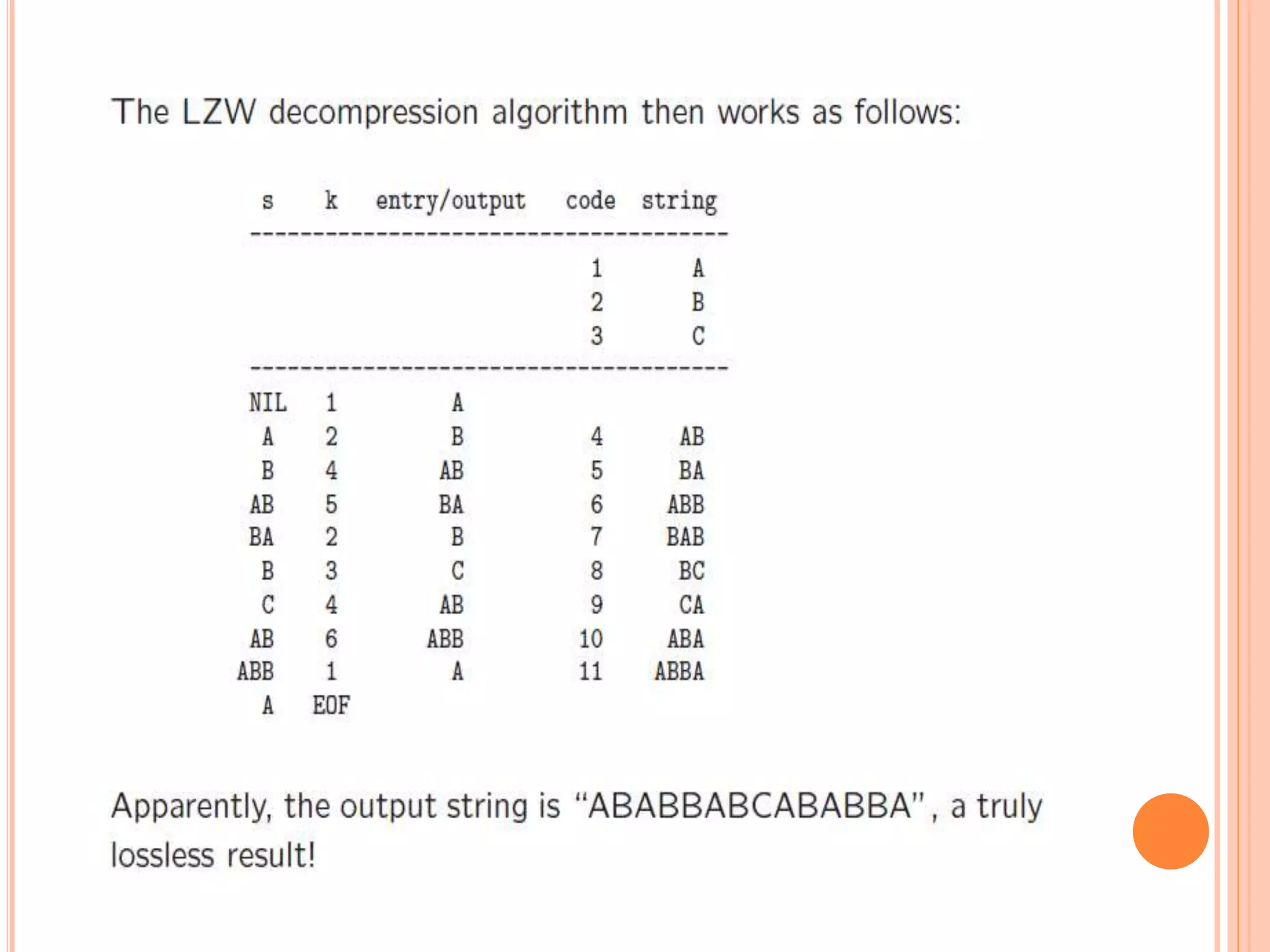 The LZW decompression algorithm then works as follows:

| s | k | entry/output | code | string |
|---|---|---|---|---|
| | | | 1 | A |
| | | | 2 | B |
| | | | 3 | C |
| NIL | 1 | A | | |
| A | 2 | B | 4 | AB |
| B | 4 | AB | 5 | BA |
| AB | 5 | BA | 6 | ABB |
| BA | 2 | B | 7 | BAB |
| B | 3 | C | 8 | BC |
| C | 4 | AB | 9 | CA |
| AB | 6 | ABB | 10 | ABA |
| ABB | 1 | A | 11 | ABBA |
| A | EOF | | | |

Apparently, the output string is "ABABBABCABABBA", a truly lossless result!